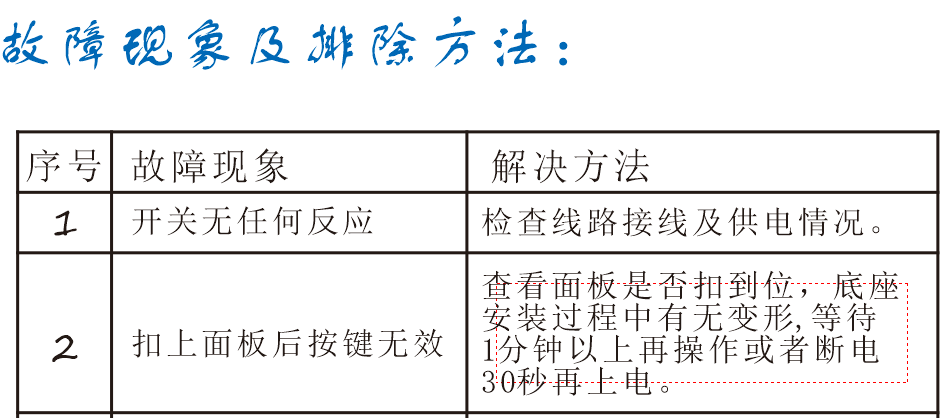 故障现象及排除方法：

| 序号 | 故障现象 | 解决方法 |
|---|---|---|
| 1 | 开关无任何反应 | 检查线路接线及供电情况。 |
| 2 | 扣上面板后按键无效 | 查看面板是否扣到位，底座安装过程中有无变形,等待1分钟以上再操作或者断电30秒再上电。 |